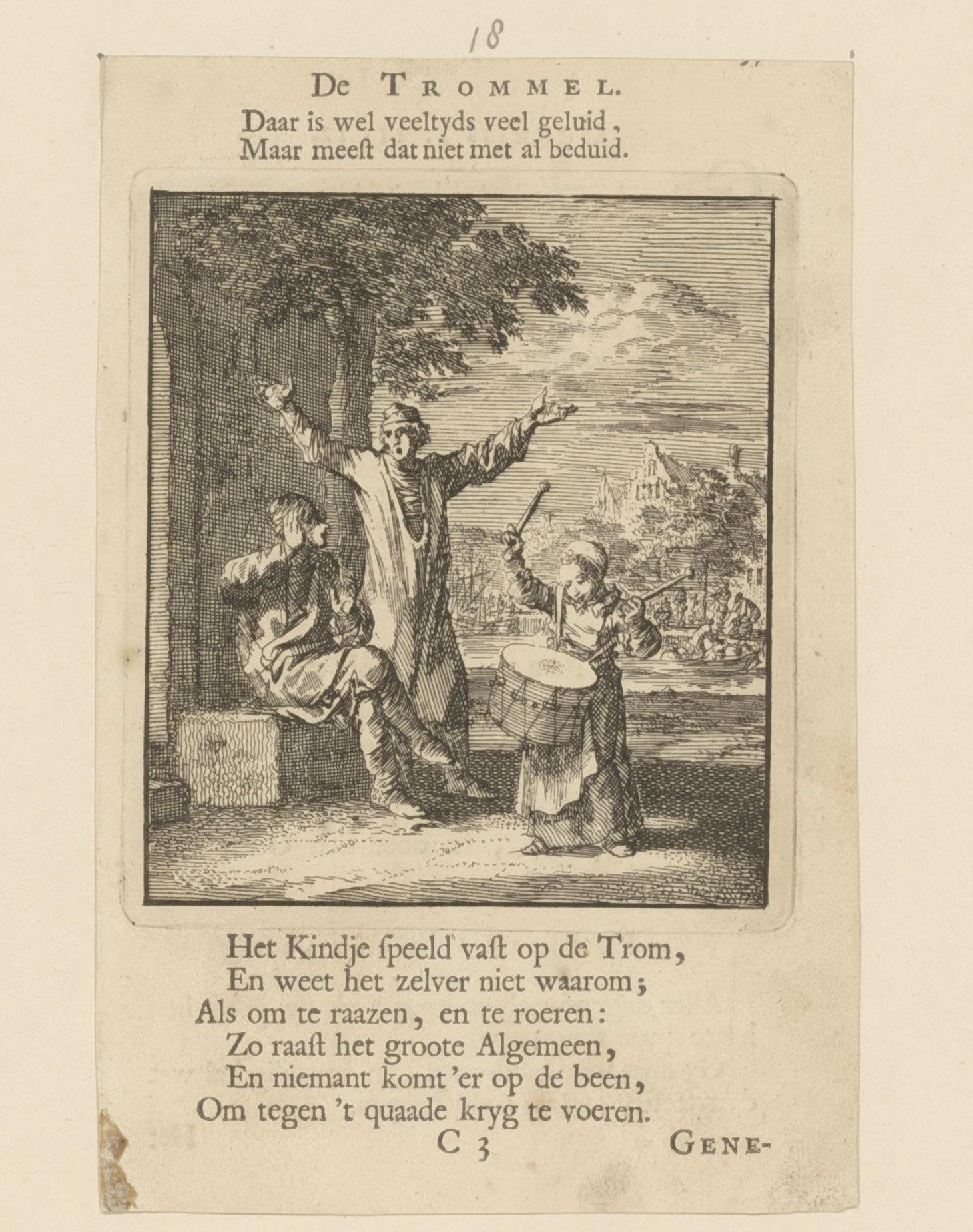 18

De Trommel.

Daar is wel veeltyds veel geluid,
Maar meeſt dat niet met al beduid.

Het Kindje ſpeeld vaſt op de Trom,
En weet het zelver niet waarom;
Als om te raazen, en te roeren:
Zo raaſt het groote Algemeen,
En niemant komt 'er op de been,
Om tegen 't quaade kryg te voeren.

C 3 Gene-